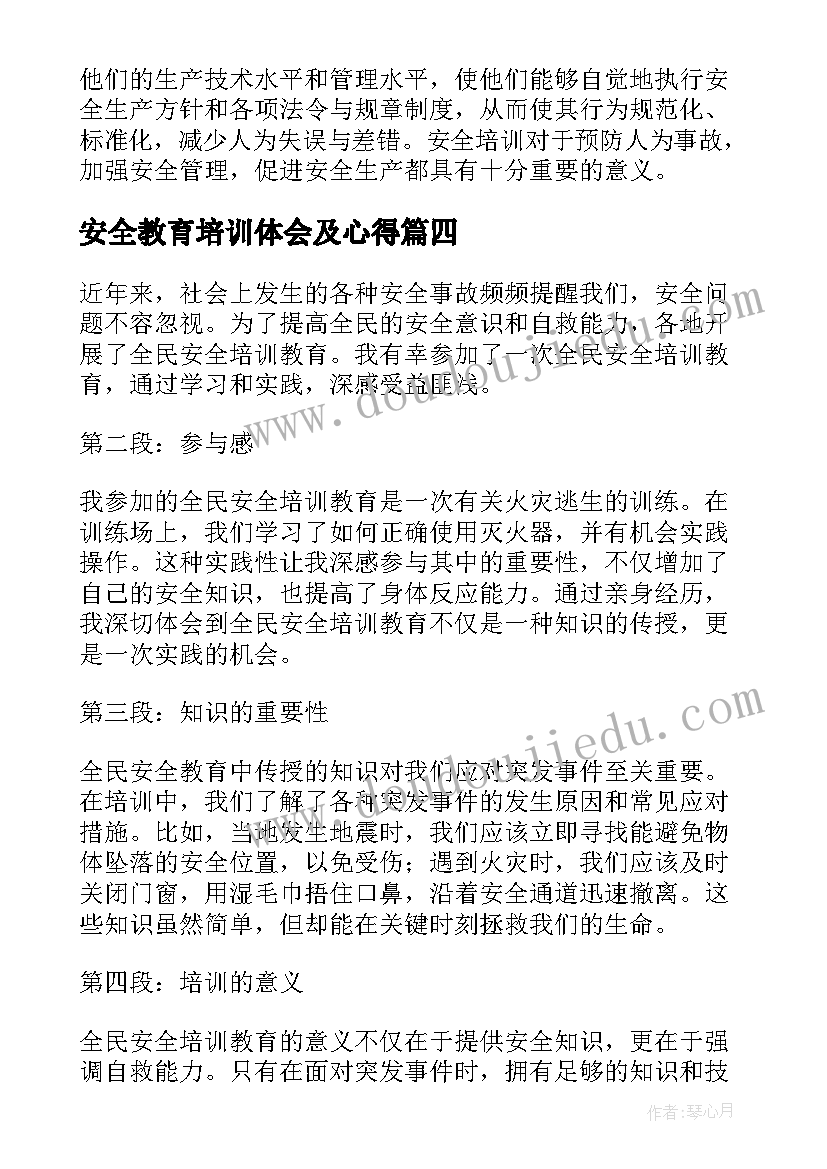 他们的生产技术水平和管理水平，使他们能够自觉地执行安全生产方针和各项法令与规章制度，从而使其行为规范化、标准化，减少人为失误与差错。安全培训对于预防人为事故，加强安全管理，促进安全生产都具有十分重要的意义。

安全教育培训体会及心得篇四

近年来，社会上发生的各种安全事故频频提醒我们，安全问题不容忽视。为了提高全民的安全意识和自救能力，各地开展了全民安全培训教育。我有幸参加了一次全民安全培训教育，通过学习和实践，深感受益匪浅。

第二段：参与感

我参加的全民安全培训教育是一次有关火灾逃生的训练。在训练场上，我们学习了如何正确使用灭火器，并有机会实践操作。这种实践性让我深感参与其中的重要性，不仅增加了自己的安全知识，也提高了身体反应能力。通过亲身经历，我深切体会到全民安全培训教育不仅是一种知识的传授，更是一次实践的机会。

第三段：知识的重要性

全民安全教育中传授的知识对我们应对突发事件至关重要。在培训中，我们了解了各种突发事件的发生原因和常见应对措施。比如，当地发生地震时，我们应该立即寻找能避免物体坠落的安全位置，以免受伤；遇到火灾时，我们应该及时关闭门窗，用湿毛巾捂住口鼻，沿着安全通道迅速撤离。这些知识虽然简单，但却能在关键时刻拯救我们的生命。

第四段：培训的意义

全民安全培训教育的意义不仅在于提供安全知识，更在于强调自救能力。只有在面对突发事件时，拥有足够的知识和技

www.doudoujiedu.com

www.doudoujiedu.com

作者：琴心月